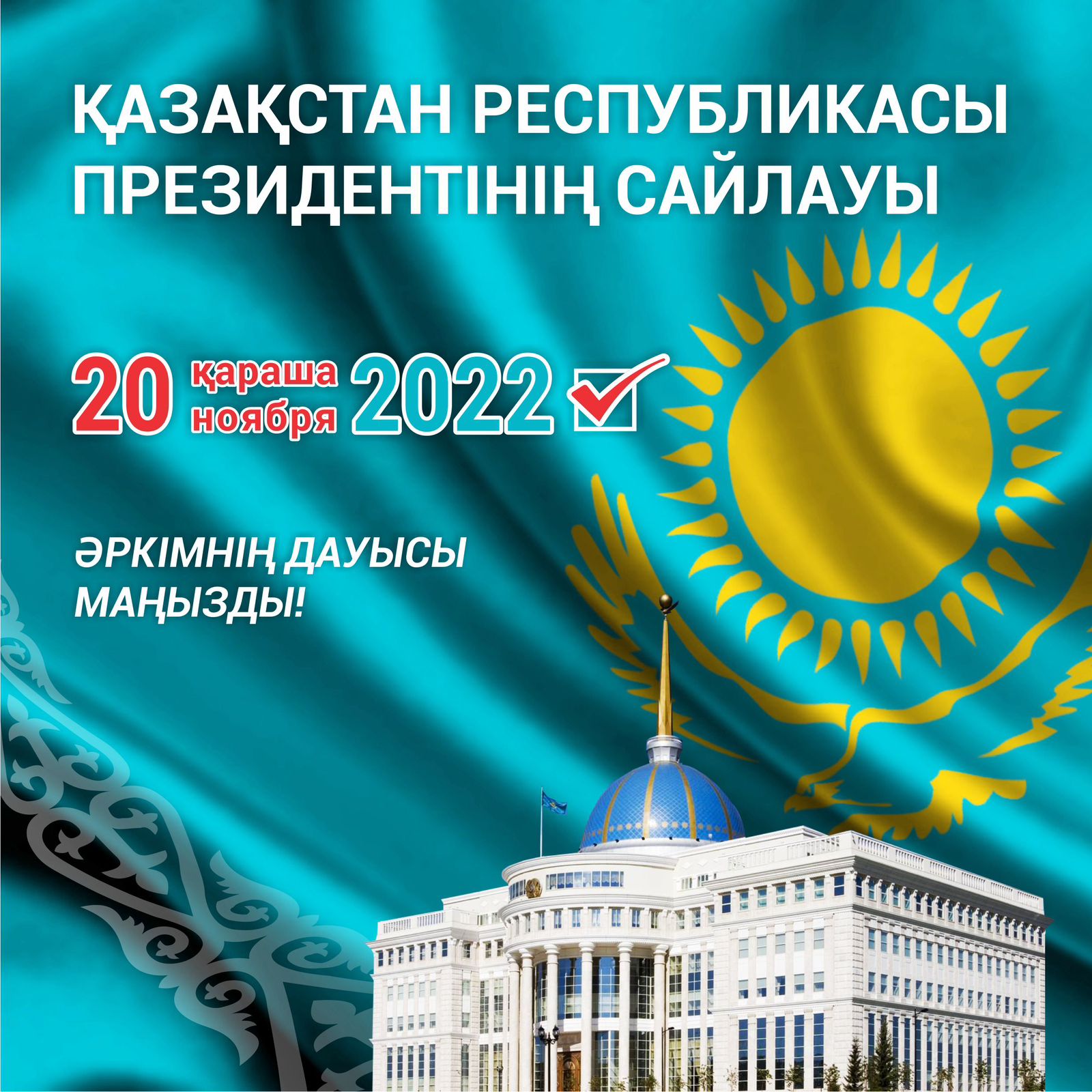 ҚАЗАҚСТАН РЕСПУБЛИКАСЫ ПРЕЗИДЕНТІНІҢ САЙЛАУЫ

20 қараша ноября 2022

ӘРКІМНІҢ ДАУЫСЫ МАҢЫЗДЫ!